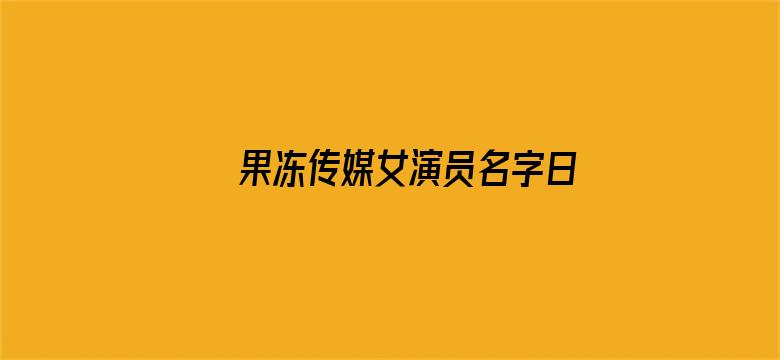 果冻传媒女演员名字日